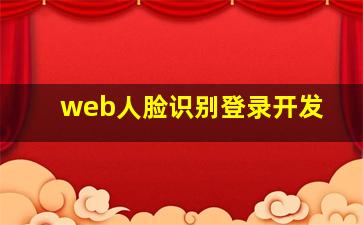 web人脸识别登录开发